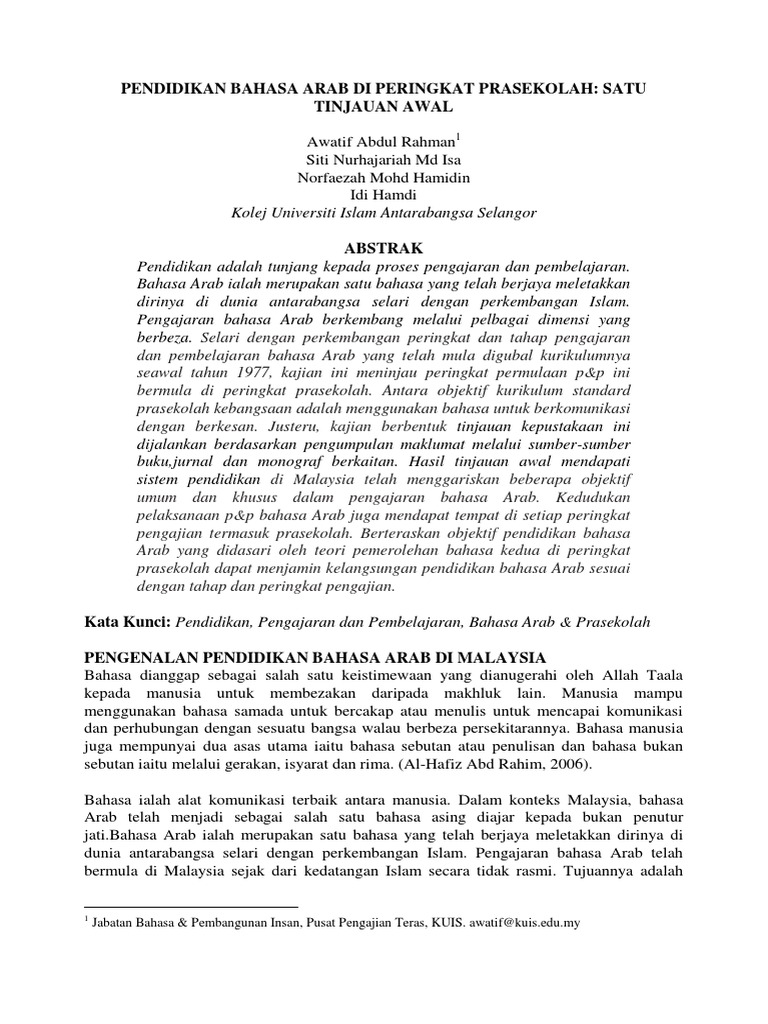 PENDIDIKAN BAHASA ARAB DI PERINGKAT PRASEKOLAH: SATU TINJAUAN AWAL

Awatif Abdul Rahman$^1$
Siti Nurhajariah Md Isa
Norfaezah Mohd Hamidin
Idi Hamdi
Kolej Universiti Islam Antarabangsa Selangor

ABSTRAK

Pendidikan adalah tunjang kepada proses pengajaran dan pembelajaran. Bahasa Arab ialah merupakan satu bahasa yang telah berjaya meletakkan dirinya di dunia antarabangsa selari dengan perkembangan Islam. Pengajaran bahasa Arab berkembang melalui pelbagai dimensi yang berbeza. Selari dengan perkembangan peringkat dan tahap pengajaran dan pembelajaran bahasa Arab yang telah mula digubal kurikulumnya seawal tahun 1977, kajian ini meninjau peringkat permulaan p&p ini bermula di peringkat prasekolah. Antara objektif kurikulum standard prasekolah kebangsaan adalah menggunakan bahasa untuk berkomunikasi dengan berkesan. Justeru, kajian berbentuk tinjauan kepustakaan ini dijalankan berdasarkan pengumpulan maklumat melalui sumber-sumber buku,jurnal dan monograf berkaitan. Hasil tinjauan awal mendapati sistem pendidikan di Malaysia telah menggariskan beberapa objektif umum dan khusus dalam pengajaran bahasa Arab. Kedudukan pelaksanaan p&p bahasa Arab juga mendapat tempat di setiap peringkat pengajian termasuk prasekolah. Berteraskan objektif pendidikan bahasa Arab yang didasari oleh teori pemerolehan bahasa kedua di peringkat prasekolah dapat menjamin kelangsungan pendidikan bahasa Arab sesuai dengan tahap dan peringkat pengajian.

Kata Kunci: Pendidikan, Pengajaran dan Pembelajaran, Bahasa Arab & Prasekolah

PENGENALAN PENDIDIKAN BAHASA ARAB DI MALAYSIA

Bahasa dianggap sebagai salah satu keistimewaan yang dianugerahi oleh Allah Taala kepada manusia untuk membezakan daripada makhluk lain. Manusia mampu menggunakan bahasa samada untuk bercakap atau menulis untuk mencapai komunikasi dan perhubungan dengan sesuatu bangsa walau berbeza persekitarannya. Bahasa manusia juga mempunyai dua asas utama iaitu bahasa sebutan atau penulisan dan bahasa bukan sebutan iaitu melalui gerakan, isyarat dan rima. (Al-Hafiz Abd Rahim, 2006).

Bahasa ialah alat komunikasi terbaik antara manusia. Dalam konteks Malaysia, bahasa Arab telah menjadi sebagai salah satu bahasa asing diajar kepada bukan penutur jati.Bahasa Arab ialah merupakan satu bahasa yang telah berjaya meletakkan dirinya di dunia antarabangsa selari dengan perkembangan Islam. Pengajaran bahasa Arab telah bermula di Malaysia sejak dari kedatangan Islam secara tidak rasmi. Tujuannya adalah

$^1$ Jabatan Bahasa & Pembangunan Insan, Pusat Pengajian Teras, KUIS. awatif@kuis.edu.my